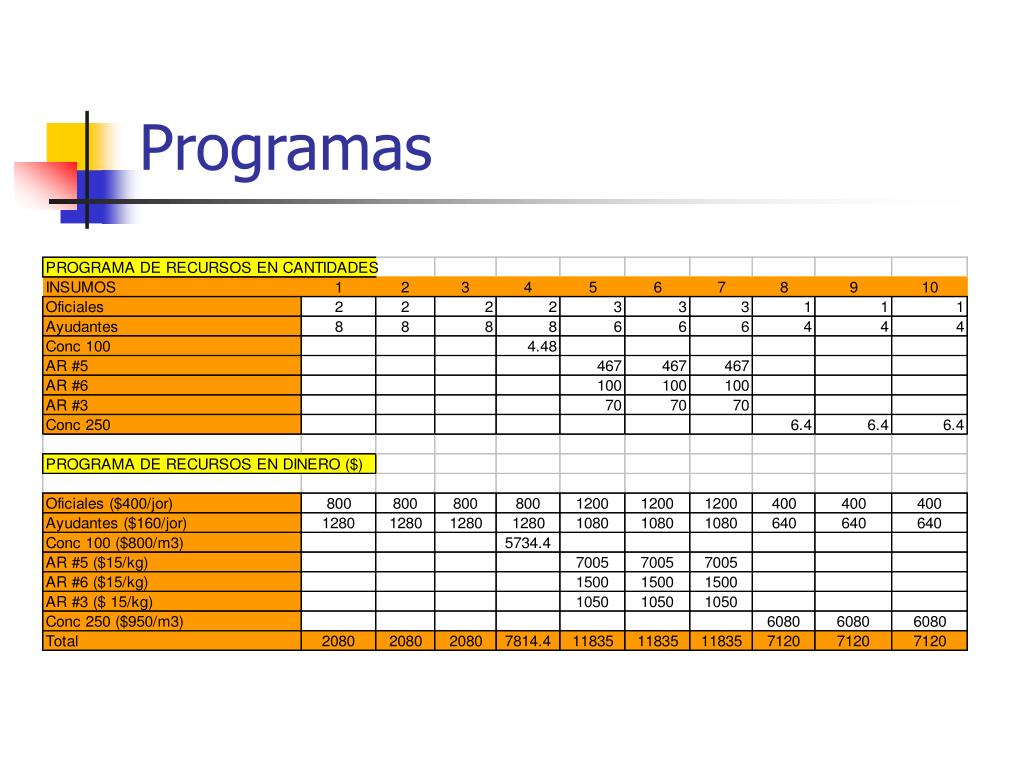 Programas

| PROGRAMA DE RECURSOS EN CANTIDADES | | | | | | | | | | |
|---|---|---|---|---|---|---|---|---|---|---|
| INSUMOS | 1 | 2 | 3 | 4 | 5 | 6 | 7 | 8 | 9 | 10 |
| Oficiales | 2 | 2 | 2 | 2 | 3 | 3 | 3 | 1 | 1 | 1 |
| Ayudantes | 8 | 8 | 8 | 8 | 6 | 6 | 6 | 4 | 4 | 4 |
| Conc 100 | | | | 4.48 | | | | | | |
| AR #5 | | | | | 467 | 467 | 467 | | | |
| AR #6 | | | | | 100 | 100 | 100 | | | |
| AR #3 | | | | | 70 | 70 | 70 | | | |
| Conc 250 | | | | | | | | 6.4 | 6.4 | 6.4 |
| | | | | | | | | | | |
| PROGRAMA DE RECURSOS EN DINERO ($) | | | | | | | | | | |
| | | | | | | | | | | |
| Oficiales ($400/jor) | 800 | 800 | 800 | 800 | 1200 | 1200 | 1200 | 400 | 400 | 400 |
| Ayudantes ($160/jor) | 1280 | 1280 | 1280 | 1280 | 1080 | 1080 | 1080 | 640 | 640 | 640 |
| Conc 100 ($800/m3) | | | | 5734.4 | | | | | | |
| AR #5 ($15/kg) | | | | | 7005 | 7005 | 7005 | | | |
| AR #6 ($15/kg) | | | | | 1500 | 1500 | 1500 | | | |
| AR #3 ($ 15/kg) | | | | | 1050 | 1050 | 1050 | | | |
| Conc 250 ($950/m3) | | | | | | | | 6080 | 6080 | 6080 |
| Total | 2080 | 2080 | 2080 | 7814.4 | 11835 | 11835 | 11835 | 7120 | 7120 | 7120 |